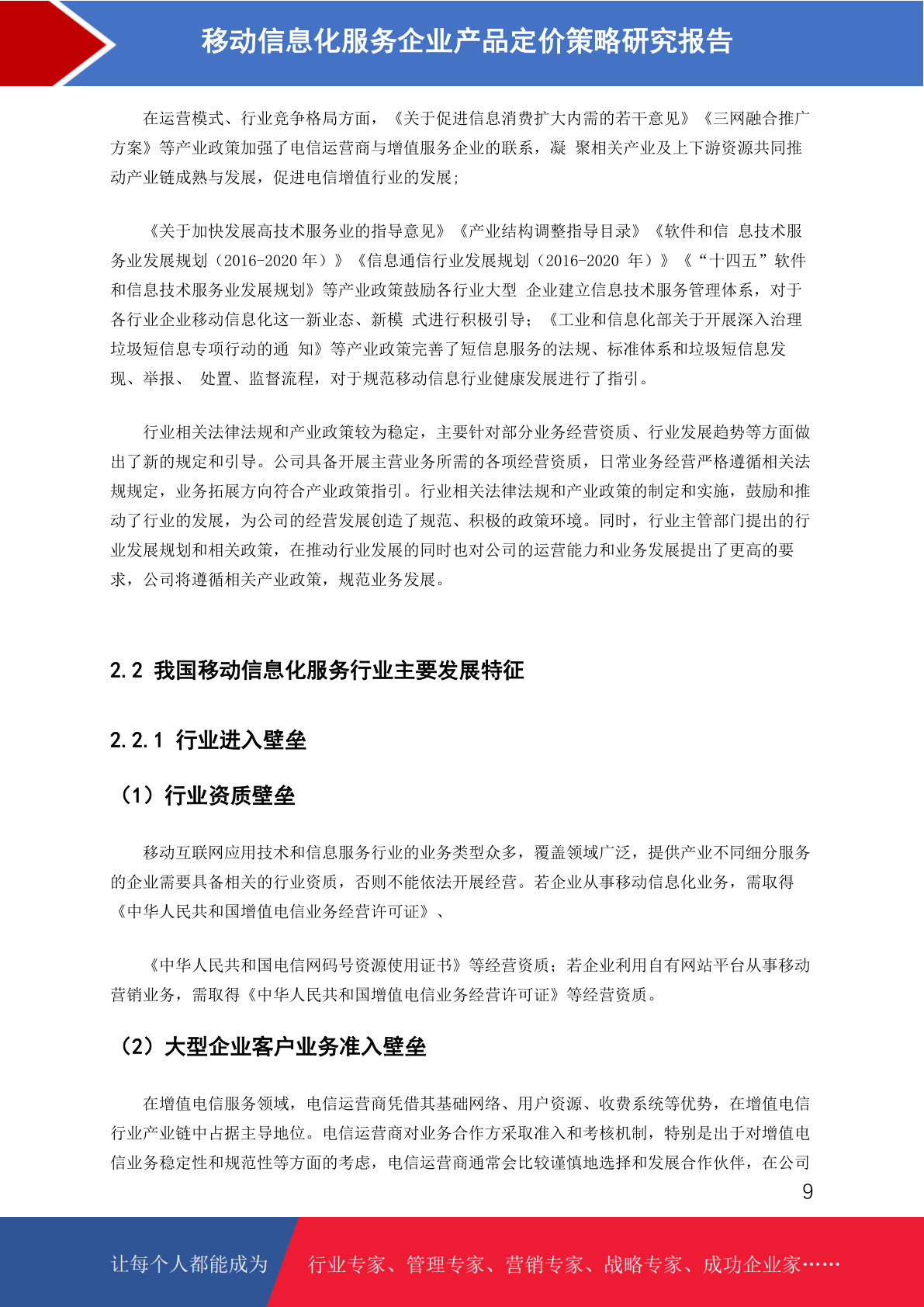 移动信息化服务企业产品定价策略研究报告

在运营模式、行业竞争格局方面，《关于促进信息消费扩大内需的若干意见》《三网融合推广方案》等产业政策加强了电信运营商与增值服务企业的联系，凝 聚相关产业及上下游资源共同推动产业链成熟与发展，促进电信增值行业的发展；

《关于加快发展高技术服务业的指导意见》《产业结构调整指导目录》《软件和信 息技术服务业发展规划（2016-2020 年）》《信息通信行业发展规划（2016-2020 年）》《“十四五”软件和信息技术服务业发展规划》等产业政策鼓励各行业大型 企业建立信息技术服务管理体系，对于各行业企业移动信息化这一新业态、新模 式进行积极引导；《工业和信息化部关于开展深入治理垃圾短信息专项行动的通 知》等产业政策完善了短信息服务的法规、标准体系和垃圾短信息发现、举报、 处置、监督流程，对于规范移动信息行业健康发展进行了指引。

行业相关法律法规和产业政策较为稳定，主要针对部分业务经营资质、行业发展趋势等方面做出了新的规定和引导。公司具备开展主营业务所需的各项经营资质，日常业务经营严格遵循相关法规规定，业务拓展方向符合产业政策指引。行业相关法律法规和产业政策的制定和实施，鼓励和推动了行业的发展，为公司的经营发展创造了规范、积极的政策环境。同时，行业主管部门提出的行业发展规划和相关政策，在推动行业发展的同时也对公司的运营能力和业务发展提出了更高的要求，公司将遵循相关产业政策，规范业务发展。

2.2 我国移动信息化服务行业主要发展特征

2.2.1 行业进入壁垒

（1）行业资质壁垒

移动互联网应用技术和信息服务行业的业务类型众多，覆盖领域广泛，提供产业不同细分服务的企业需要具备相关的行业资质，否则不能依法开展经营。若企业从事移动信息化业务，需取得《中华人民共和国增值电信业务经营许可证》、

《中华人民共和国电信网码号资源使用证书》等经营资质；若企业利用自有网站平台从事移动营销业务，需取得《中华人民共和国增值电信业务经营许可证》等经营资质。

（2）大型企业客户业务准入壁垒

在增值电信服务领域，电信运营商凭借其基础网络、用户资源、收费系统等优势，在增值电信行业产业链中占据主导地位。电信运营商对业务合作方采取准入和考核机制，特别是出于对增值电信业务稳定性和规范性等方面的考虑，电信运营商通常会比较谨慎地选择和发展合作伙伴，在公司

9

让每个人都能成为 行业专家、管理专家、营销专家、战略专家、成功企业家……